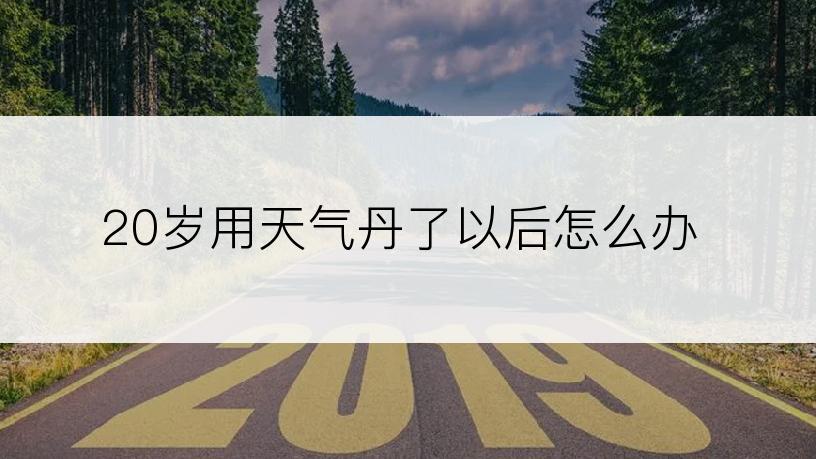 20岁用天气丹了以后怎么办

2019